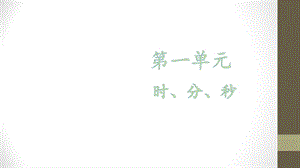 第一单元

时、分、秒